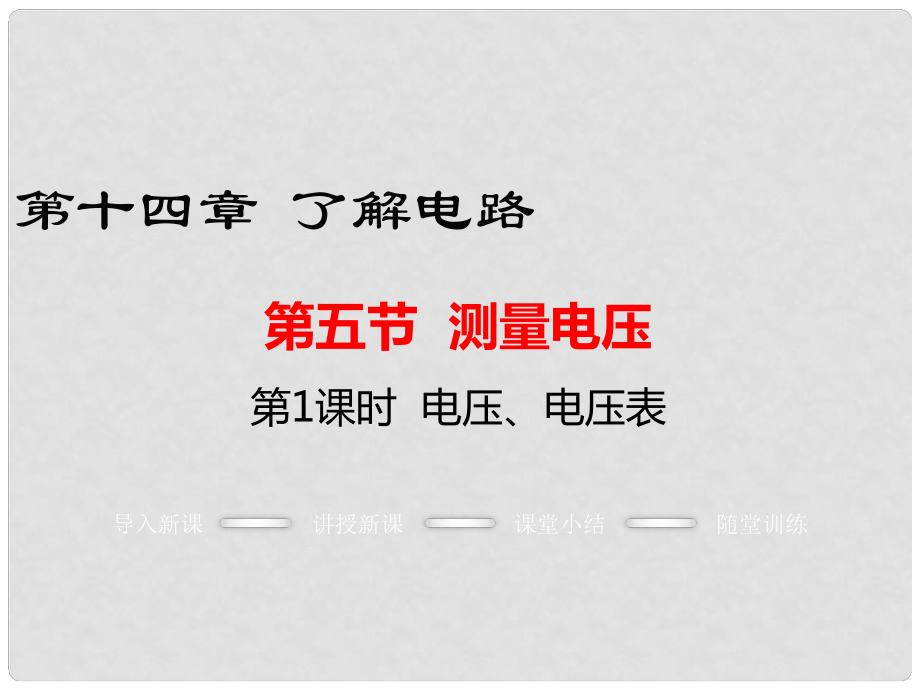 第十四章 了解电路

第五节 测量电压

第1课时 电压、电压表

导入新课 讲授新课 课堂小结 随堂训练